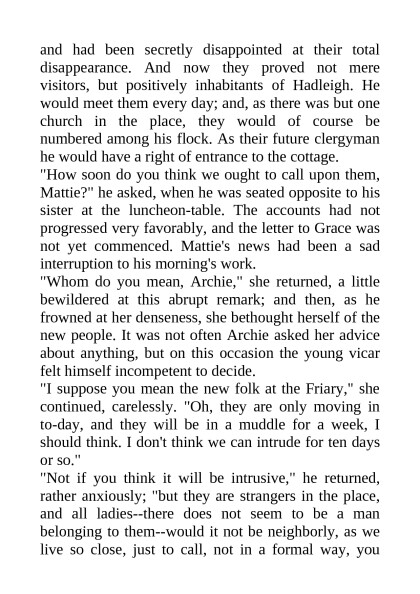 and had been secretly disappointed at their total disappearance. And now they proved not mere visitors, but positively inhabitants of Hadleigh. He would meet them every day; and, as there was but one church in the place, they would of course be numbered among his flock. As their future clergyman he would have a right of entrance to the cottage.
"How soon do you think we ought to call upon them, Mattie?" he asked, when he was seated opposite to his sister at the luncheon-table. The accounts had not progressed very favorably, and the letter to Grace was not yet commenced. Mattie's news had been a sad interruption to his morning's work.
"Whom do you mean, Archie," she returned, a little bewildered at this abrupt remark; and then, as he frowned at her denseness, she bethought herself of the new people. It was not often Archie asked her advice about anything, but on this occasion the young vicar felt himself incompetent to decide.
"I suppose you mean the new folk at the Friary," she continued, carelessly. "Oh, they are only moving in to-day, and they will be in a muddle for a week, I should think. I don't think we can intrude for ten days or so."
"Not if you think it will be intrusive," he returned, rather anxiously; "but they are strangers in the place, and all ladies--there does not seem to be a man belonging to them--would it not be neighborly, as we live so close, just to call, not in a formal way, you